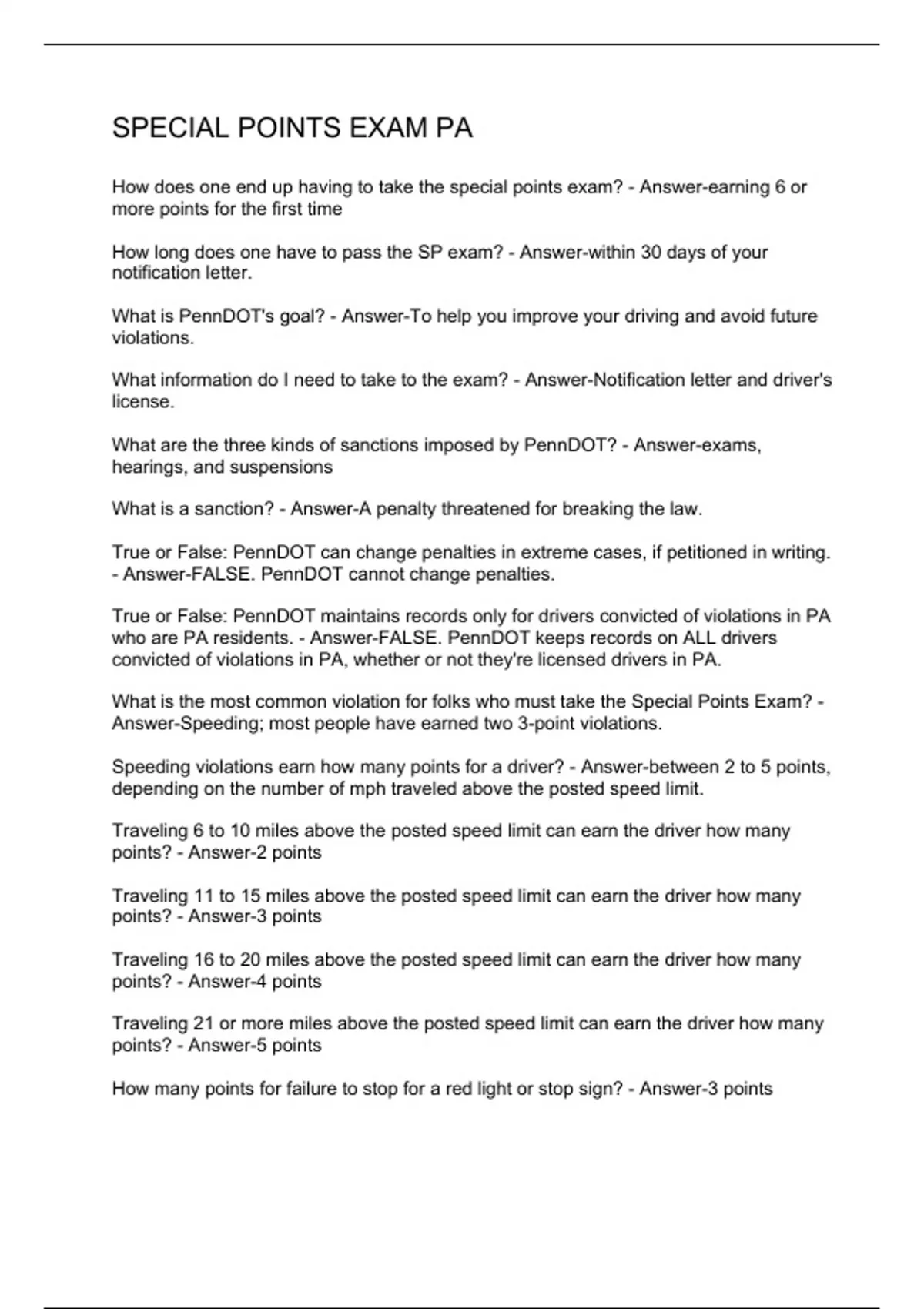 SPECIAL POINTS EXAM PA

How does one end up having to take the special points exam? - Answer-earning 6 or more points for the first time

How long does one have to pass the SP exam? - Answer-within 30 days of your notification letter.

What is PennDOT's goal? - Answer-To help you improve your driving and avoid future violations.

What information do I need to take to the exam? - Answer-Notification letter and driver's license.

What are the three kinds of sanctions imposed by PennDOT? - Answer-exams, hearings, and suspensions

What is a sanction? - Answer-A penalty threatened for breaking the law.

True or False: PennDOT can change penalties in extreme cases, if petitioned in writing. - Answer-FALSE. PennDOT cannot change penalties.

True or False: PennDOT maintains records only for drivers convicted of violations in PA who are PA residents. - Answer-FALSE. PennDOT keeps records on ALL drivers convicted of violations in PA, whether or not they're licensed drivers in PA.

What is the most common violation for folks who must take the Special Points Exam? - Answer-Speeding; most people have earned two 3-point violations.

Speeding violations earn how many points for a driver? - Answer-between 2 to 5 points, depending on the number of mph traveled above the posted speed limit.

Traveling 6 to 10 miles above the posted speed limit can earn the driver how many points? - Answer-2 points

Traveling 11 to 15 miles above the posted speed limit can earn the driver how many points? - Answer-3 points

Traveling 16 to 20 miles above the posted speed limit can earn the driver how many points? - Answer-4 points

Traveling 21 or more miles above the posted speed limit can earn the driver how many points? - Answer-5 points

How many points for failure to stop for a red light or stop sign? - Answer-3 points